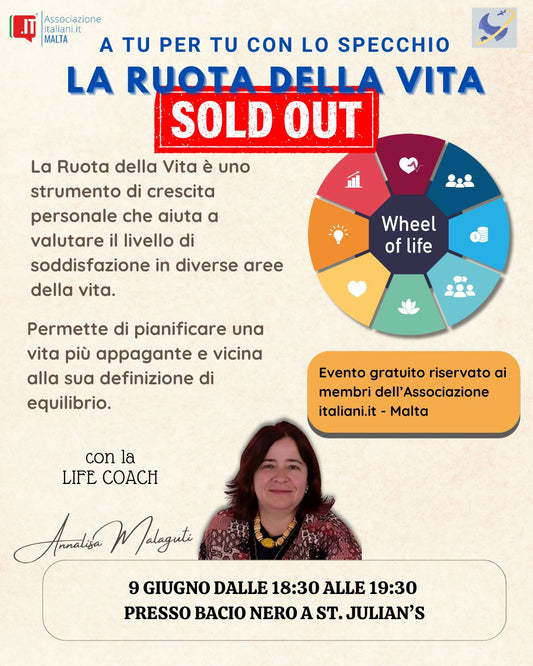 .IT Associazione italiani.it MALTA

A TU PER TU CON LO SPECCHIO

LA RUOTA DELLA VITA

SOLD OUT

La Ruota della Vita è uno strumento di crescita personale che aiuta a valutare il livello di soddisfazione in diverse aree della vita.

Permette di pianificare una vita più appagante e vicina alla sua definizione di equilibrio.

Wheel of life

Evento gratuito riservato ai membri dell'Associazione italiani.it - Malta

con la LIFE COACH

Annalisa Malaguti

9 GIUGNO DALLE 18:30 ALLE 19:30
PRESSO BACIO NERO A ST. JULIAN'S